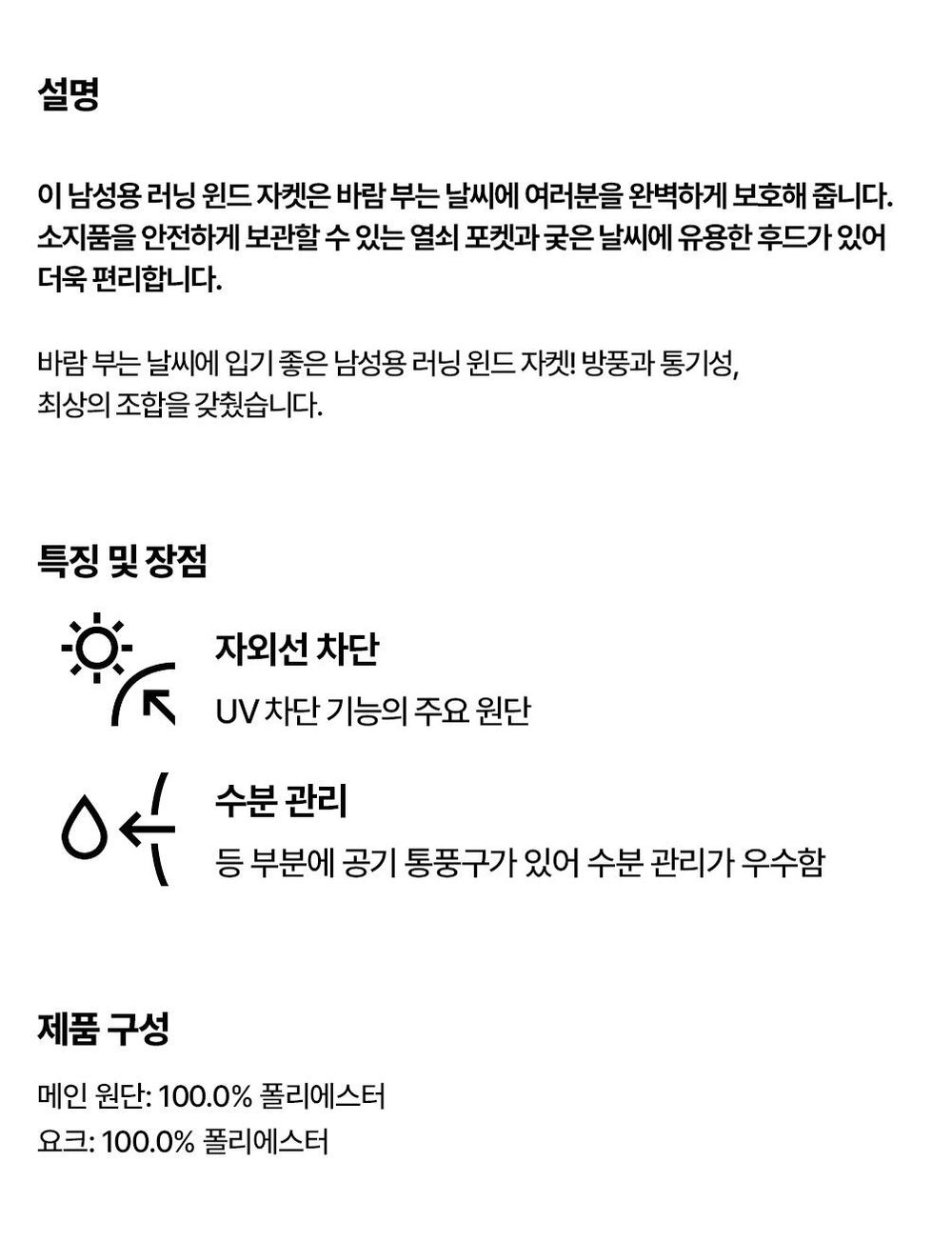 설명

이 남성용 러닝 윈드 자켓은 바람 부는 날씨에 여러분을 완벽하게 보호해 줍니다. 소지품을 안전하게 보관할 수 있는 열쇠 포켓과 궂은 날씨에 유용한 후드가 있어 더욱 편리합니다.

바람 부는 날씨에 입기 좋은 남성용 러닝 윈드 자켓! 방풍과 통기성, 최상의 조합을 갖췄습니다.

특징 및 장점

자외선 차단
UV 차단 기능의 주요 원단

수분 관리
등 부분에 공기 통풍구가 있어 수분 관리가 우수함

제품 구성

메인 원단: 100.0% 폴리에스터
요크: 100.0% 폴리에스터